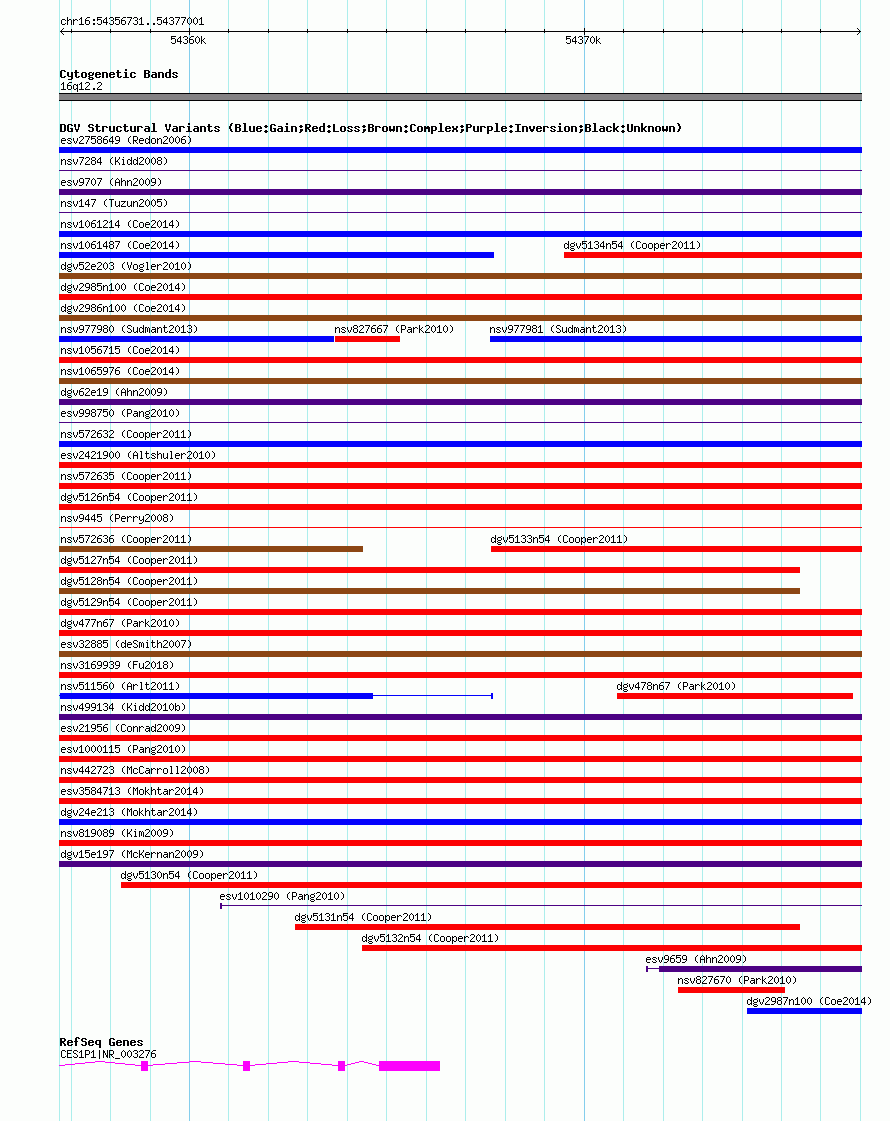 chr16:54356731..54377001

54360k

54370k

Cytogenetic Bands
16q12.2

DGV Structural Variants (Blue:Gain;Red:Loss;Brown:Complex;Purple:Inversion;Black:Unknown)
esv2758649 (Redon2006)
nsv7284 (Kidd2008)
esv9707 (Ahn2009)
nsv147 (Tuzun2005)
nsv1061214 (Coe2014)
nsv1061487 (Coe2014)
dgv5134n54 (Cooper2011)
dgv52e203 (Vogler2010)
dgv2985n100 (Coe2014)
dgv2986n100 (Coe2014)
nsv977980 (Sudmant2013)
nsv827667 (Park2010)
nsv977981 (Sudmant2013)
nsv1056715 (Coe2014)
nsv1065976 (Coe2014)
dgv62e19 (Ahn2009)
esv998750 (Pang2010)
nsv572632 (Cooper2011)
esv2421900 (Altshuler2010)
nsv572635 (Cooper2011)
dgv5126n54 (Cooper2011)
nsv9445 (Perry2008)
nsv572636 (Cooper2011)
dgv5133n54 (Cooper2011)
dgv5127n54 (Cooper2011)
dgv5128n54 (Cooper2011)
dgv5129n54 (Cooper2011)
dgv477n67 (Park2010)
esv32885 (deSmith2007)
nsv3169939 (Fu2018)
nsv511560 (Arlt2011)
dgv478n67 (Park2010)
nsv499134 (Kidd2010b)
esv21956 (Conrad2009)
esv1000115 (Pang2010)
nsv442723 (McCarroll2008)
esv3584713 (Mokhtar2014)
dgv24e213 (Mokhtar2014)
nsv819089 (Kim2009)
dgv15e197 (McKernan2009)
dgv5130n54 (Cooper2011)
esv1010290 (Pang2010)
dgv5131n54 (Cooper2011)
dgv5132n54 (Cooper2011)
esv9659 (Ahn2009)
nsv827670 (Park2010)
dgv2987n100 (Coe2014)

RefSeq Genes
CES1P1|NR_003276